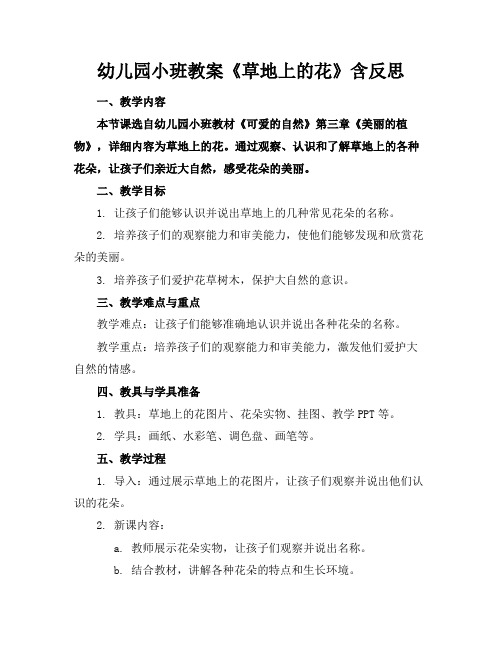 幼儿园小班教案《草地上的花》含反思

一、教学内容

本节课选自幼儿园小班教材《可爱的自然》第三章《美丽的植物》，详细内容为草地上的花。通过观察、认识和了解草地上的各种花朵，让孩子们亲近大自然，感受花朵的美丽。

二、教学目标

1. 让孩子们能够认识并说出草地上的几种常见花朵的名称。

2. 培养孩子们的观察能力和审美能力，使他们能够发现和欣赏花朵的美丽。

3. 培养孩子们爱护花草树木，保护大自然的意识。

三、教学难点与重点

教学难点：让孩子们能够准确地认识并说出各种花朵的名称。

教学重点：培养孩子们的观察能力和审美能力，激发他们爱护大自然的情感。

四、教具与学具准备

1. 教具：草地上的花图片、花朵实物、挂图、教学 PPT 等。

2. 学具：画纸、水彩笔、调色盘、画笔等。

五、教学过程

1. 导入：通过展示草地上的花图片，让孩子们观察并说出他们认识的花朵。

2. 新课内容：

a. 教师展示花朵实物，让孩子们观察并说出名称。

b. 结合教材，讲解各种花朵的特点和生长环境。